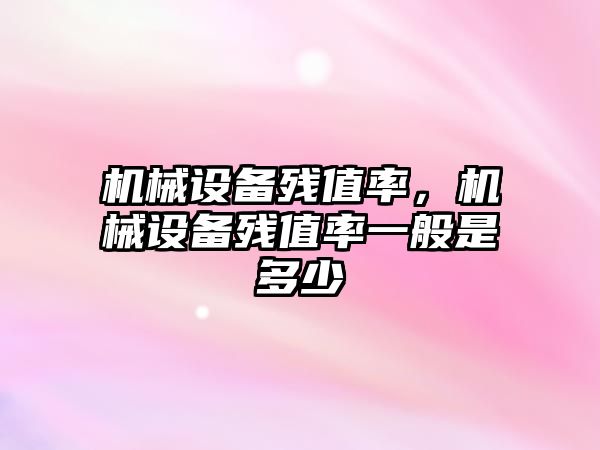 机械设备残值率，机械设备残值率一般是多少